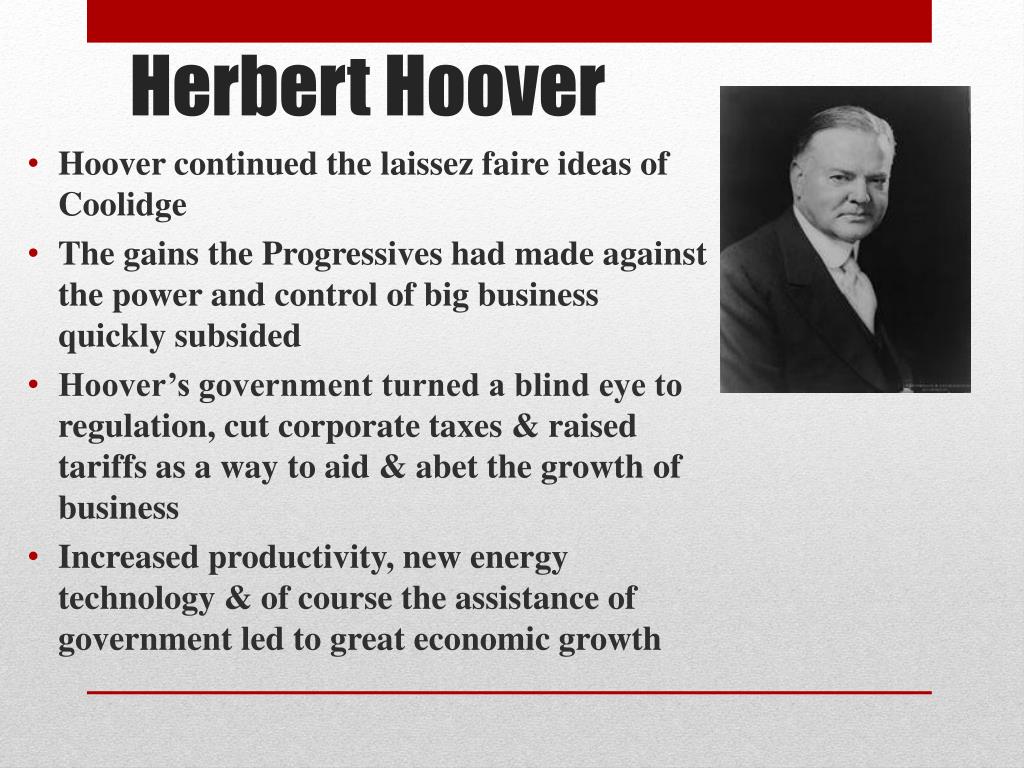 Herbert Hoover

• Hoover continued the laissez faire ideas of Coolidge
• The gains the Progressives had made against the power and control of big business quickly subsided
• Hoover's government turned a blind eye to regulation, cut corporate taxes & raised tariffs as a way to aid & abet the growth of business
• Increased productivity, new energy technology & of course the assistance of government led to great economic growth